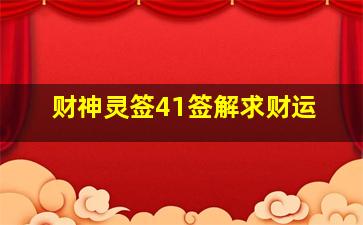 财神灵签41签解求财运